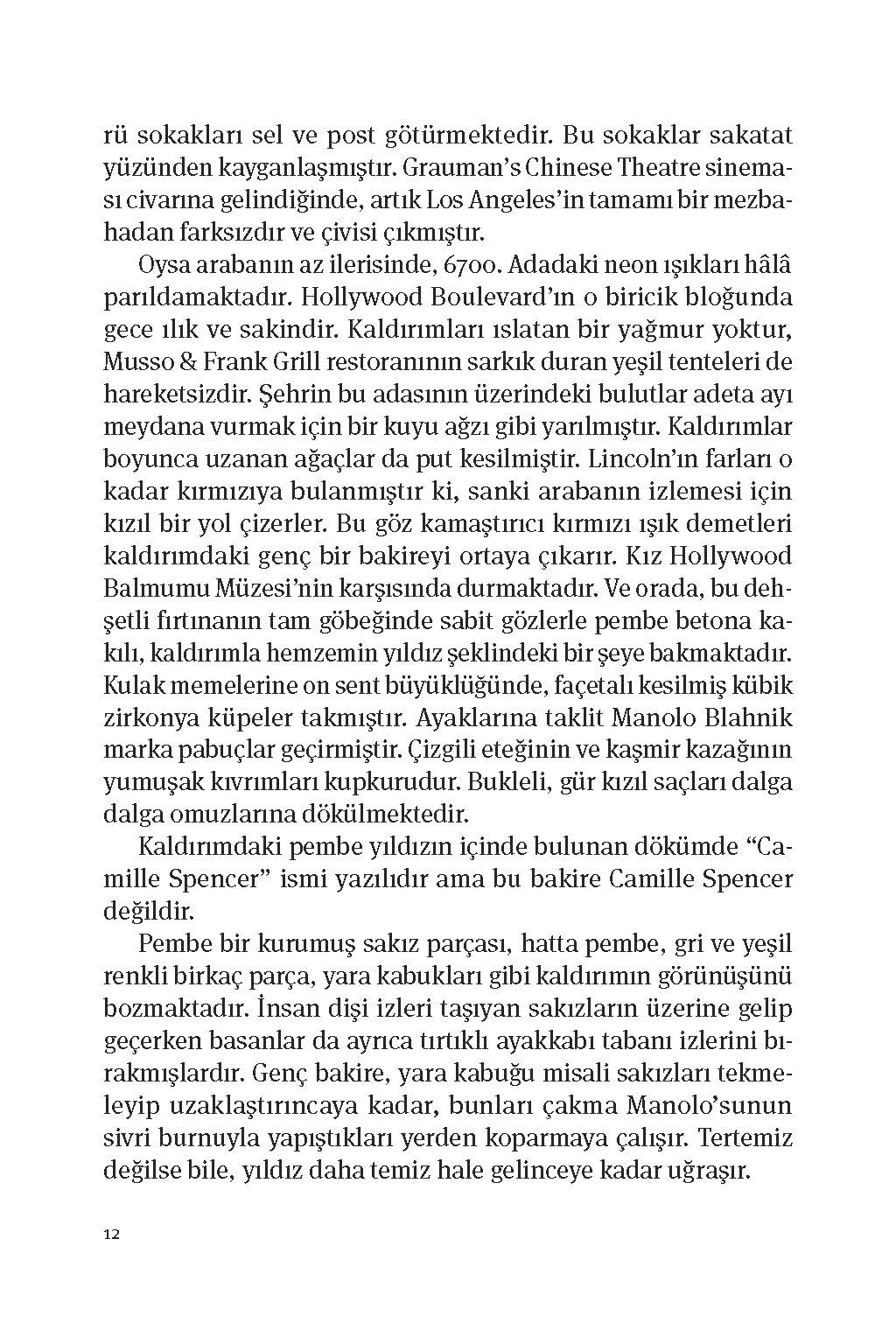 rü sokakları sel ve post götürmektedir. Bu sokaklar sakatat yüzünden kayganlaşmıştır. Grauman's Chinese Theatre sineması civarına gelindiğinde, artık Los Angeles'in tamamı bir mezbahadan farksızdır ve çivisi çıkmıştır.

Oysa arabanın az ilerisinde, 6700. Adadaki neon ışıkları hâlâ parıldamaktadır. Hollywood Boulevard'ın o biricik bloğunda gece ılık ve sakindir. Kaldırımları ıslatan bir yağmur yoktur, Musso & Frank Grill restoranının sarkık duran yeşil tenteleri de hareketsizdir. Şehrin bu adasının üzerindeki bulutlar adeta ayı meydana vurmak için bir kuyu ağzı gibi yarılmıştır. Kaldırımlar boyunca uzanan ağaçlar da put kesilmiştir. Lincoln'ın farları o kadar kırmızıya bulanmıştır ki, sanki arabanın izlemesi için kızıl bir yol çizerler. Bu göz kamaştırıcı kırmızı ışık demetleri kaldırımdaki genç bir bakireyi ortaya çıkarır. Kız Hollywood Balmumu Müzesi'nin karşısında durmaktadır. Ve orada, bu dehşetli fırtınanın tam göbeğinde sabit gözlerle pembe betona kakılı, kaldırımla hemzemin yıldız şeklindeki bir şeye bakmaktadır. Kulak memelerine on sent büyüklüğünde, façetalı kesilmiş kübik zirkonya küpeler takmıştır. Ayaklarına taklit Manolo Blahnik marka pabuçlar geçirmiştir. Çizgili eteğinin ve kaşmir kazağının yumuşak kıvrımları kupkurudur. Bukleli, gür kızıl saçları dalga dalga omuzlarına dökülmektedir.

Kaldırımdaki pembe yıldızın içinde bulunan dökümde "Camille Spencer" ismi yazılıdır ama bu bakire Camille Spencer değildir.

Pembe bir kurumuş sakız parçası, hatta pembe, gri ve yeşil renkli birkaç parça, yara kabukları gibi kaldırımın görünüşünü bozmaktadır. İnsan dişi izleri taşıyan sakızların üzerine gelip geçerken basanlar da ayrıca tırtıklı ayakkabı tabanı izlerini bırakmışlardır. Genç bakire, yara kabuğu misali sakızları tekmeleyip uzaklaştırıncaya kadar, bunları çakma Manolo'sunun sivri burnuyla yapıştıkları yerden koparmaya çalışır. Tertemiz değilse bile, yıldız daha temiz hale gelinceye kadar uğraşır.

12